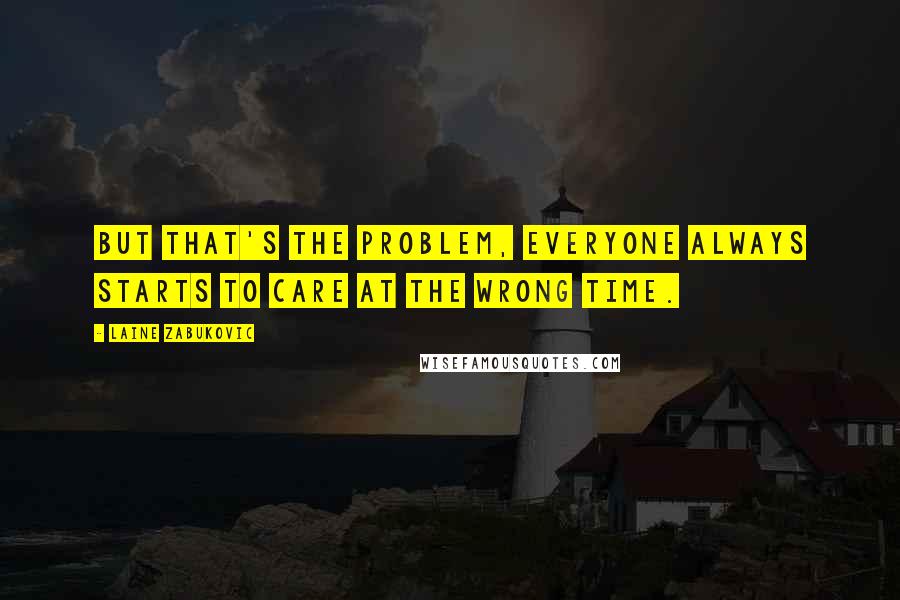 BUT THAT'S THE PROBLEM, EVERYONE ALWAYS STARTS TO CARE AT THE WRONG TIME.

- LAINE ZABUKOVIC

WISEFAMOUSQUOTES.COM